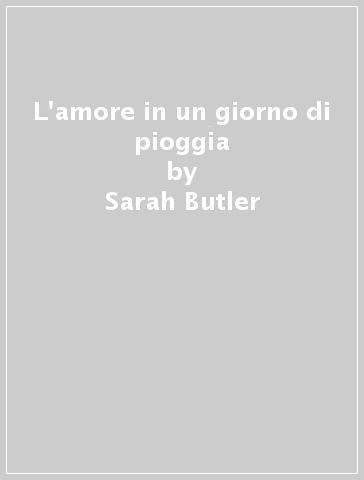 L'amore in un giorno di pioggia
by
Sarah Butler